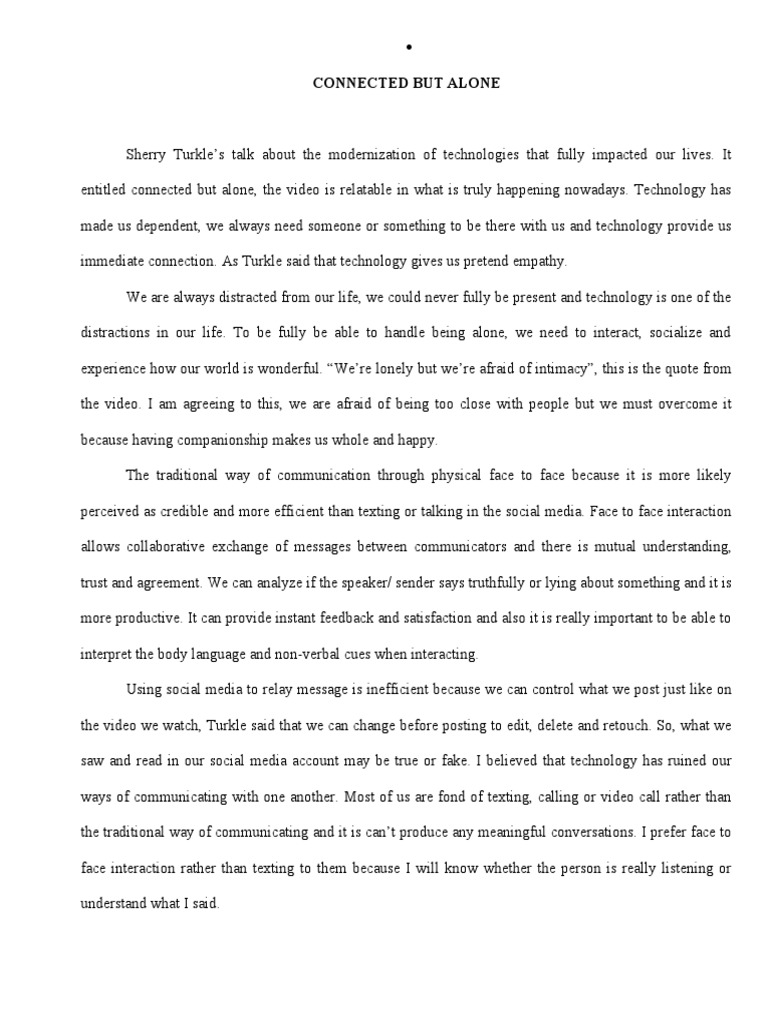 •

CONNECTED BUT ALONE

Sherry Turkle's talk about the modernization of technologies that fully impacted our lives. It entitled connected but alone, the video is relatable in what is truly happening nowadays. Technology has made us dependent, we always need someone or something to be there with us and technology provide us immediate connection. As Turkle said that technology gives us pretend empathy.

We are always distracted from our life, we could never fully be present and technology is one of the distractions in our life. To be fully be able to handle being alone, we need to interact, socialize and experience how our world is wonderful. "We're lonely but we're afraid of intimacy", this is the quote from the video. I am agreeing to this, we are afraid of being too close with people but we must overcome it because having companionship makes us whole and happy.

The traditional way of communication through physical face to face because it is more likely perceived as credible and more efficient than texting or talking in the social media. Face to face interaction allows collaborative exchange of messages between communicators and there is mutual understanding, trust and agreement. We can analyze if the speaker/ sender says truthfully or lying about something and it is more productive. It can provide instant feedback and satisfaction and also it is really important to be able to interpret the body language and non-verbal cues when interacting.

Using social media to relay message is inefficient because we can control what we post just like on the video we watch, Turkle said that we can change before posting to edit, delete and retouch. So, what we saw and read in our social media account may be true or fake. I believed that technology has ruined our ways of communicating with one another. Most of us are fond of texting, calling or video call rather than the traditional way of communicating and it is can't produce any meaningful conversations. I prefer face to face interaction rather than texting to them because I will know whether the person is really listening or understand what I said.